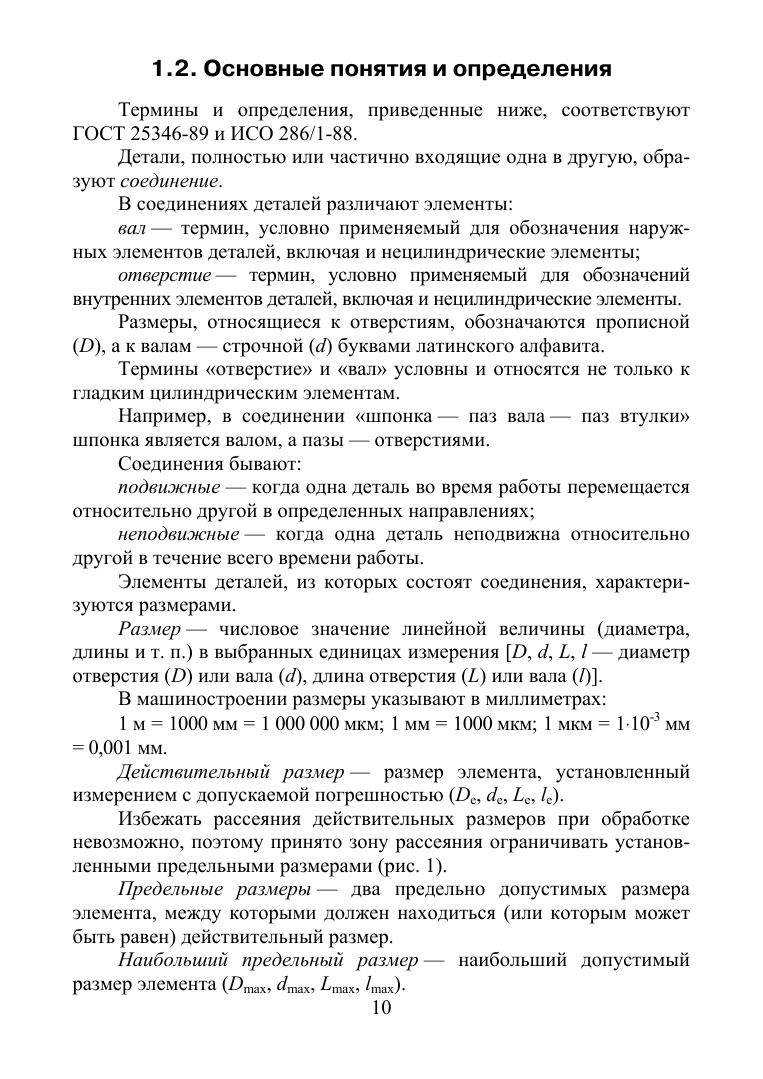 1.2. Основные понятия и определения

Термины и определения, приведенные ниже, соответствуют ГОСТ 25346-89 и ИСО 286/1-88.

Детали, полностью или частично входящие одна в другую, образуют соединение.

В соединениях деталей различают элементы:

вал — термин, условно применяемый для обозначения наружных элементов деталей, включая и нецилиндрические элементы;

отверстие — термин, условно применяемый для обозначений внутренних элементов деталей, включая и нецилиндрические элементы.

Размеры, относящиеся к отверстиям, обозначаются прописной ($D$), а к валам — строчной ($d$) буквами латинского алфавита.

Термины «отверстие» и «вал» условны и относятся не только к гладким цилиндрическим элементам.

Например, в соединении «шпонка — паз вала — паз втулки» шпонка является валом, а пазы — отверстиями.

Соединения бывают:

подвижные — когда одна деталь во время работы перемещается относительно другой в определенных направлениях;

неподвижные — когда одна деталь неподвижна относительно другой в течение всего времени работы.

Элементы деталей, из которых состоят соединения, характеризуются размерами.

Размер — числовое значение линейной величины (диаметра, длины и т. п.) в выбранных единицах измерения [$D$, $d$, $L$, $l$ — диаметр отверстия ($D$) или вала ($d$), длина отверстия ($L$) или вала ($l$)].

В машиностроении размеры указывают в миллиметрах:

1 м = 1000 мм = 1 000 000 мкм; 1 мм = 1000 мкм; 1 мкм = $1 \cdot 10^{-3}$ мм = 0,001 мм.

Действительный размер — размер элемента, установленный измерением с допускаемой погрешностью ($D_e$, $d_e$, $L_e$, $l_e$).

Избежать рассеяния действительных размеров при обработке невозможно, поэтому принято зону рассеяния ограничивать установленными предельными размерами (рис. 1).

Предельные размеры — два предельно допустимых размера элемента, между которыми должен находиться (или которым может быть равен) действительный размер.

Наибольший предельный размер — наибольший допустимый размер элемента ($D_{max}$, $d_{max}$, $L_{max}$, $l_{max}$).

10